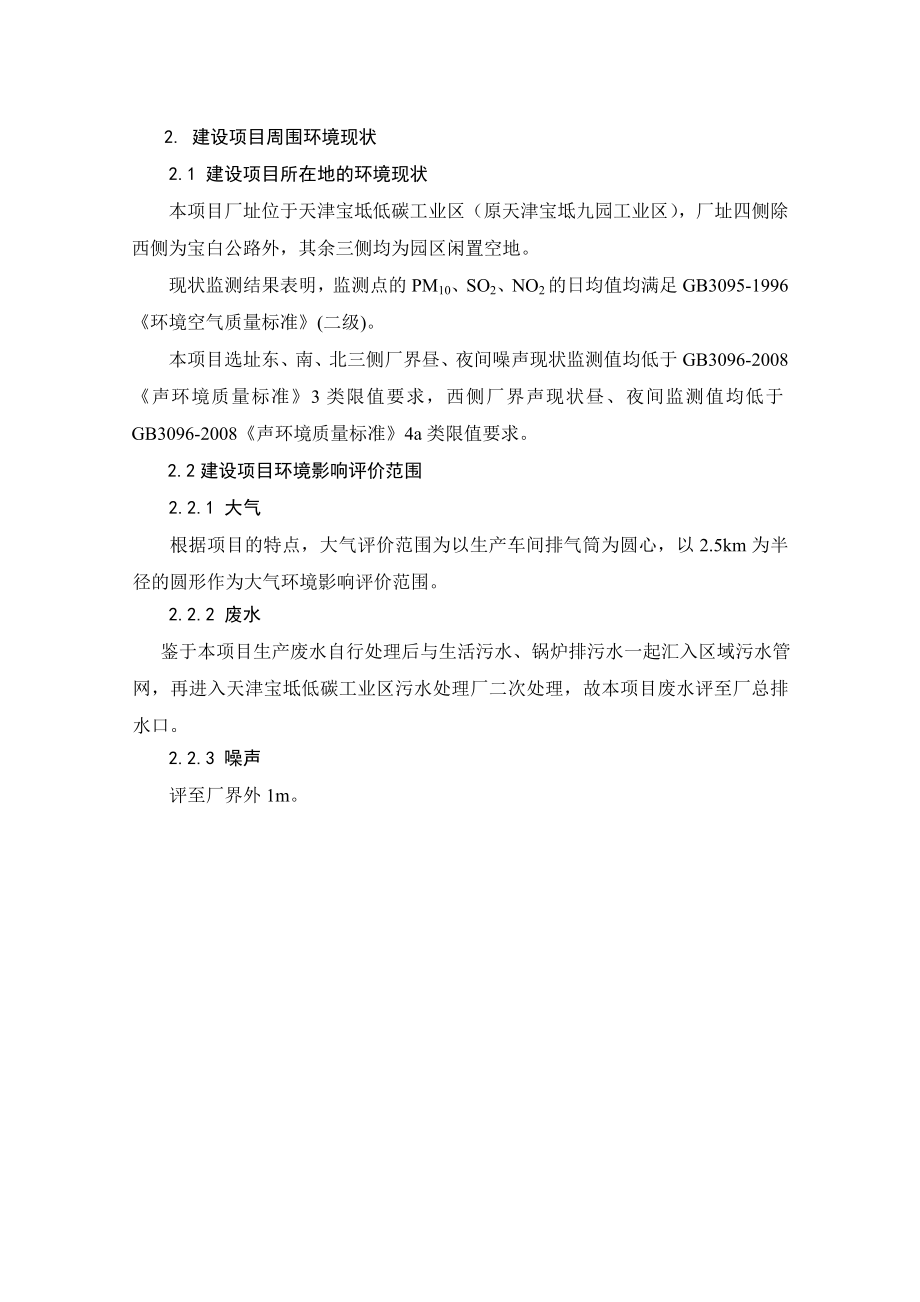 2. 建设项目周围环境现状

2.1 建设项目所在地的环境现状

本项目厂址位于天津宝坻低碳工业区（原天津宝坻九园工业区），厂址四侧除西侧为宝白公路外，其余三侧均为园区闲置空地。

现状监测结果表明，监测点的 $PM_{10}$、$SO_2$、$NO_2$ 的日均值均满足 GB3095-1996《环境空气质量标准》(二级)。

本项目选址东、南、北三侧厂界昼、夜间噪声现状监测值均低于 GB3096-2008《声环境质量标准》3 类限值要求，西侧厂界声现状昼、夜间监测值均低于 GB3096-2008《声环境质量标准》4a 类限值要求。

2.2 建设项目环境影响评价范围

2.2.1 大气

根据项目的特点，大气评价范围为以生产车间排气筒为圆心，以 2.5km 为半径的圆形作为大气环境影响评价范围。

2.2.2 废水

鉴于本项目生产废水自行处理后与生活污水、锅炉排污水一起汇入区域污水管网，再进入天津宝坻低碳工业区污水处理厂二次处理，故本项目废水评至厂总排水口。

2.2.3 噪声

评至厂界外 1m。